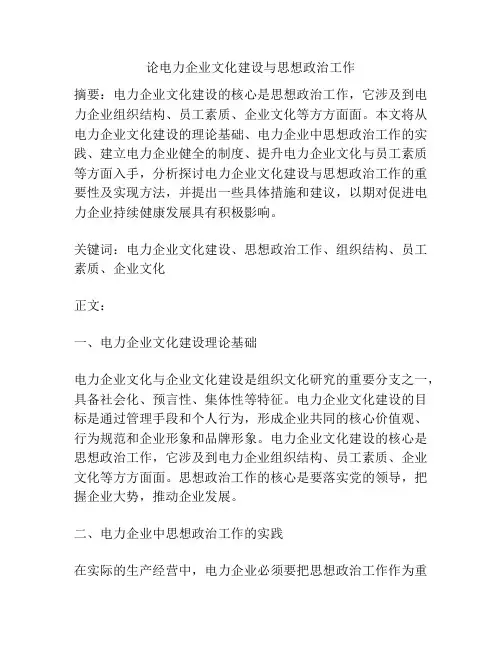 论电力企业文化建设与思想政治工作

摘要：电力企业文化建设的核心是思想政治工作，它涉及到电力企业组织结构、员工素质、企业文化等方方面面。本文将从电力企业文化建设的理论基础、电力企业中思想政治工作的实践、建立电力企业健全的制度、提升电力企业文化与员工素质等方面入手，分析探讨电力企业文化建设与思想政治工作的重要性及实现方法，并提出一些具体措施和建议，以期对促进电力企业持续健康发展具有积极影响。

关键词：电力企业文化建设、思想政治工作、组织结构、员工素质、企业文化

正文：

一、电力企业文化建设理论基础

电力企业文化与企业文化建设是组织文化研究的重要分支之一，具备社会化、预言性、集体性等特征。电力企业文化建设的目标是通过管理手段和个人行为，形成企业共同的核心价值观、行为规范和企业形象和品牌形象。电力企业文化建设的核心是思想政治工作，它涉及到电力企业组织结构、员工素质、企业文化等方方面面。思想政治工作的核心是要落实党的领导，把握企业大势，推动企业发展。

二、电力企业中思想政治工作的实践

在实际的生产经营中，电力企业必须要把思想政治工作作为重